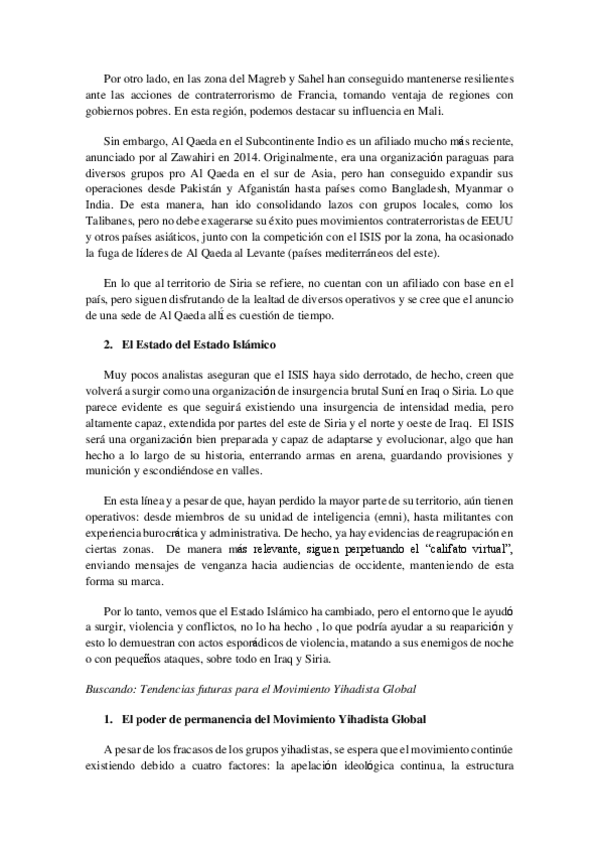 Por otro lado, en las zona del Magreb y Sahel han conseguido mantenerse resilientes ante las acciones de contraterrorismo de Francia, tomando ventaja de regiones con gobiernos pobres. En esta región, podemos destacar su influencia en Mali.

Sin embargo, Al Qaeda en el Subcontinente Indio es un afiliado mucho más reciente, anunciado por al Zawahiri en 2014. Originalmente, era una organización paraguas para diversos grupos pro Al Qaeda en el sur de Asia, pero han conseguido expandir sus operaciones desde Pakistán y Afganistán hasta países como Bangladesh, Myanmar o India. De esta manera, han ido consolidando lazos con grupos locales, como los Talibanes, pero no debe exagerarse su éxito pues movimientos contraterroristas de EEUU y otros países asiáticos, junto con la competición con el ISIS por la zona, ha ocasionado la fuga de líderes de Al Qaeda al Levante (países mediterráneos del este).

En lo que al territorio de Siria se refiere, no cuentan con un afiliado con base en el país, pero siguen disfrutando de la lealtad de diversos operativos y se cree que el anuncio de una sede de Al Qaeda allí es cuestión de tiempo.

2. El Estado del Estado Islámico

Muy pocos analistas aseguran que el ISIS haya sido derrotado, de hecho, creen que volverá a surgir como una organización de insurgencia brutal Suní en Iraq o Siria. Lo que parece evidente es que seguirá existiendo una insurgencia de intensidad media, pero altamente capaz, extendida por partes del este de Siria y el norte y oeste de Iraq. El ISIS será una organización bien preparada y capaz de adaptarse y evolucionar, algo que han hecho a lo largo de su historia, enterrando armas en arena, guardando provisiones y munición y escondiéndose en valles.

En esta línea y a pesar de que, hayan perdido la mayor parte de su territorio, aún tienen operativos: desde miembros de su unidad de inteligencia (emni), hasta militantes con experiencia burocrática y administrativa. De hecho, ya hay evidencias de reagrupación en ciertas zonas. De manera más relevante, siguen perpetuando el "califato virtual", enviando mensajes de venganza hacia audiencias de occidente, manteniendo de esta forma su marca.

Por lo tanto, vemos que el Estado Islámico ha cambiado, pero el entorno que le ayudó a surgir, violencia y conflictos, no lo ha hecho , lo que podría ayudar a su reaparición y esto lo demuestran con actos esporádicos de violencia, matando a sus enemigos de noche o con pequeños ataques, sobre todo en Iraq y Siria.

Buscando: Tendencias futuras para el Movimiento Yihadista Global

1. El poder de permanencia del Movimiento Yihadista Global

A pesar de los fracasos de los grupos yihadistas, se espera que el movimiento continúe existiendo debido a cuatro factores: la apelación ideológica continua, la estructura